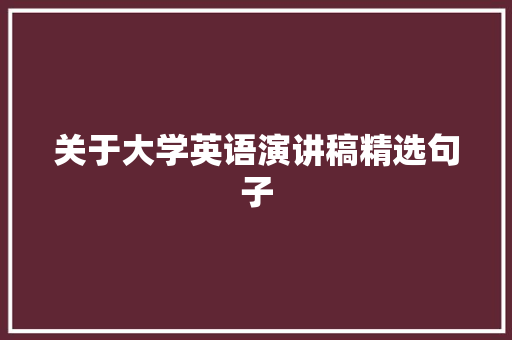 关于大学英语演讲稿精选句子